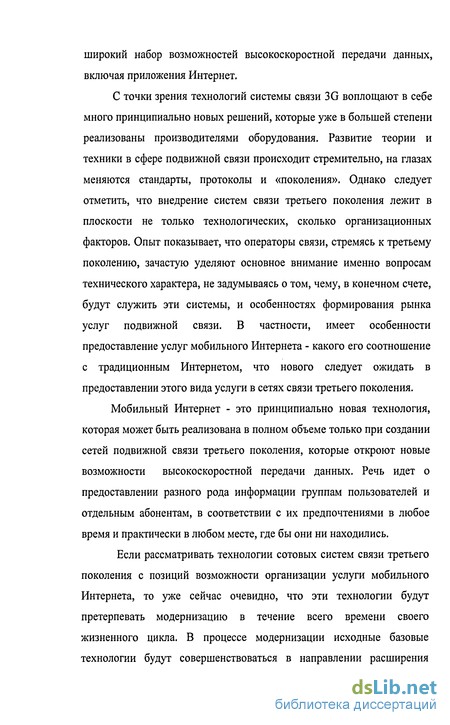 широкий набор возможностей высокоскоростной передачи данных, включая приложения Интернет.

С точки зрения технологий системы связи 3G воплощают в себе много принципиально новых решений, которые уже в большей степени реализованы производителями оборудования. Развитие теории и техники в сфере подвижной связи происходит стремительно, на глазах меняются стандарты, протоколы и «поколения». Однако следует отметить, что внедрение систем связи третьего поколения лежит в плоскости не только технологических, сколько организационных факторов. Опыт показывает, что операторы связи, стремясь к третьему поколению, зачастую уделяют основное внимание именно вопросам технического характера, не задумываясь о том, чему, в конечном счете, будут служить эти системы, и особенностях формирования рынка услуг подвижной связи. В частности, имеет особенности предоставление услуг мобильного Интернета - какого его соотношение с традиционным Интернетом, что нового следует ожидать в предоставлении этого вида услуги в сетях связи третьего поколения.

Мобильный Интернет - это принципиально новая технология, которая может быть реализована в полном объеме только при создании сетей подвижной связи третьего поколения, которые откроют новые возможности высокоскоростной передачи данных. Речь идет о предоставлении разного рода информации группам пользователей и отдельным абонентам, в соответствии с их предпочтениями в любое время и практически в любом месте, где бы они ни находились.

Если рассматривать технологии сотовых систем связи третьего поколения с позиций возможности организации услуги мобильного Интернета, то уже сейчас очевидно, что эти технологии будут претерпевать модернизацию в течение всего времени своего жизненного цикла. В процессе модернизации исходные базовые технологии будут совершенствоваться в направлении расширения

dsLib.net
библиотека диссертаций